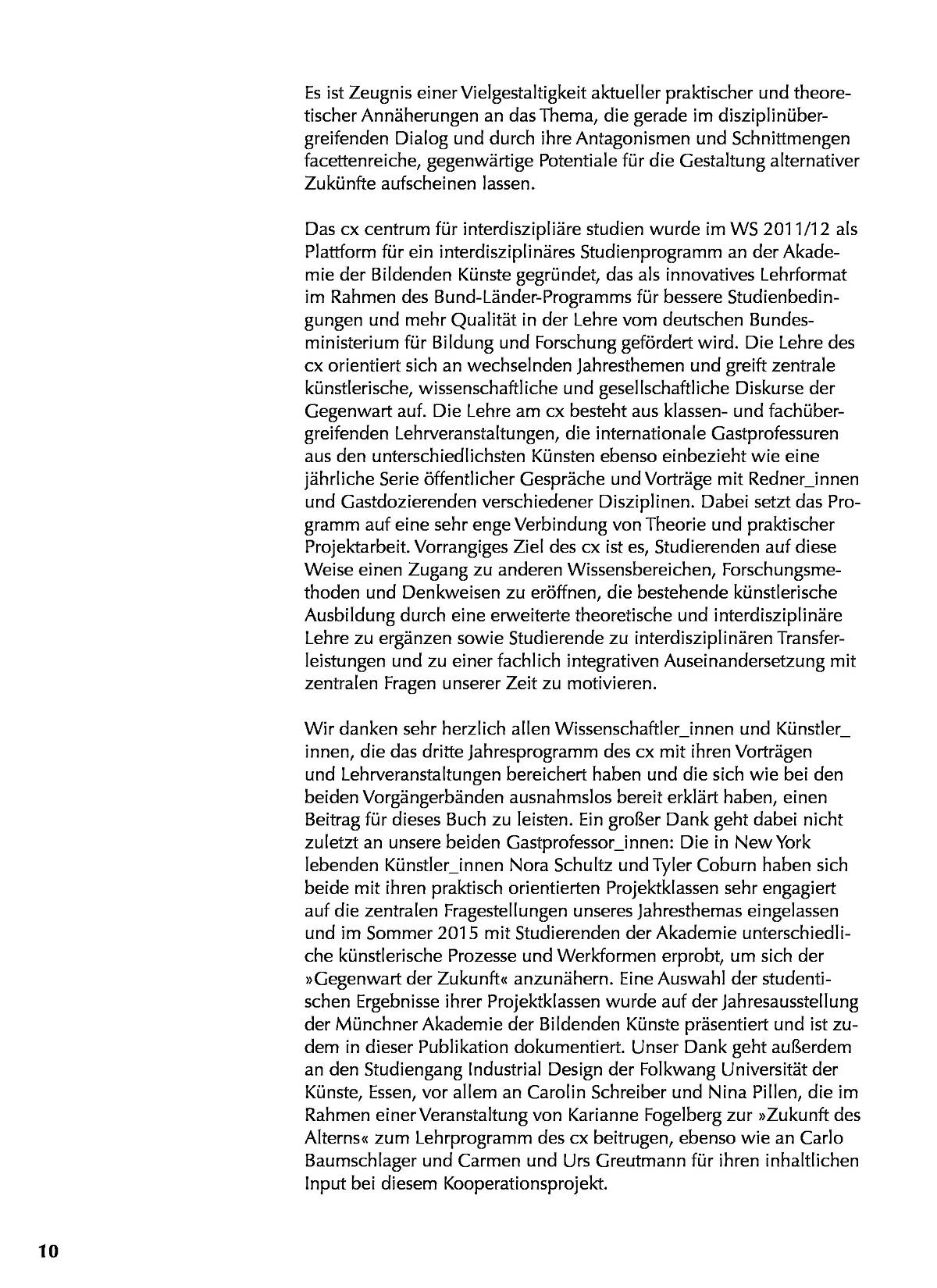 Es ist Zeugnis einer Vielgestaltigkeit aktueller praktischer und theoretischer Annäherungen an das Thema, die gerade im disziplinübergreifenden Dialog und durch ihre Antagonismen und Schnittmengen facettenreiche, gegenwärtige Potentiale für die Gestaltung alternativer Zukünfte aufscheinen lassen.

Das cx centrum für interdiszipliäre studien wurde im WS 2011/12 als Plattform für ein interdisziplinäres Studienprogramm an der Akademie der Bildenden Künste gegründet, das als innovatives Lehrformat im Rahmen des Bund-Länder-Programms für bessere Studienbedingungen und mehr Qualität in der Lehre vom deutschen Bundesministerium für Bildung und Forschung gefördert wird. Die Lehre des cx orientiert sich an wechselnden Jahresthemen und greift zentrale künstlerische, wissenschaftliche und gesellschaftliche Diskurse der Gegenwart auf. Die Lehre am cx besteht aus klassen- und fachübergreifenden Lehrveranstaltungen, die internationale Gastprofessuren aus den unterschiedlichsten Künsten ebenso einbezieht wie eine jährliche Serie öffentlicher Gespräche und Vorträge mit Redner_innen und Gastdozierenden verschiedener Disziplinen. Dabei setzt das Programm auf eine sehr enge Verbindung von Theorie und praktischer Projektarbeit. Vorrangiges Ziel des cx ist es, Studierenden auf diese Weise einen Zugang zu anderen Wissensbereichen, Forschungsmethoden und Denkweisen zu eröffnen, die bestehende künstlerische Ausbildung durch eine erweiterte theoretische und interdisziplinäre Lehre zu ergänzen sowie Studierende zu interdisziplinären Transferleistungen und zu einer fachlich integrativen Auseinandersetzung mit zentralen Fragen unserer Zeit zu motivieren.

Wir danken sehr herzlich allen Wissenschaftler_innen und Künstler_innen, die das dritte Jahresprogramm des cx mit ihren Vorträgen und Lehrveranstaltungen bereichert haben und die sich wie bei den beiden Vorgängerbänden ausnahmslos bereit erklärt haben, einen Beitrag für dieses Buch zu leisten. Ein großer Dank geht dabei nicht zuletzt an unsere beiden Gastprofessor_innen: Die in New York lebenden Künstler_innen Nora Schultz und Tyler Coburn haben sich beide mit ihren praktisch orientierten Projektklassen sehr engagiert auf die zentralen Fragestellungen unseres Jahresthemas eingelassen und im Sommer 2015 mit Studierenden der Akademie unterschiedliche künstlerische Prozesse und Werkformen erprobt, um sich der »Gegenwart der Zukunft« anzunähern. Eine Auswahl der studentischen Ergebnisse ihrer Projektklassen wurde auf der Jahresausstellung der Münchner Akademie der Bildenden Künste präsentiert und ist zudem in dieser Publikation dokumentiert. Unser Dank geht außerdem an den Studiengang Industrial Design der Folkwang Universität der Künste, Essen, vor allem an Carolin Schreiber und Nina Pillen, die im Rahmen einer Veranstaltung von Karianne Fogelberg zur »Zukunft des Alterns« zum Lehrprogramm des cx beitrugen, ebenso wie an Carlo Baumschlager und Carmen und Urs Greutmann für ihren inhaltlichen Input bei diesem Kooperationsprojekt.

10